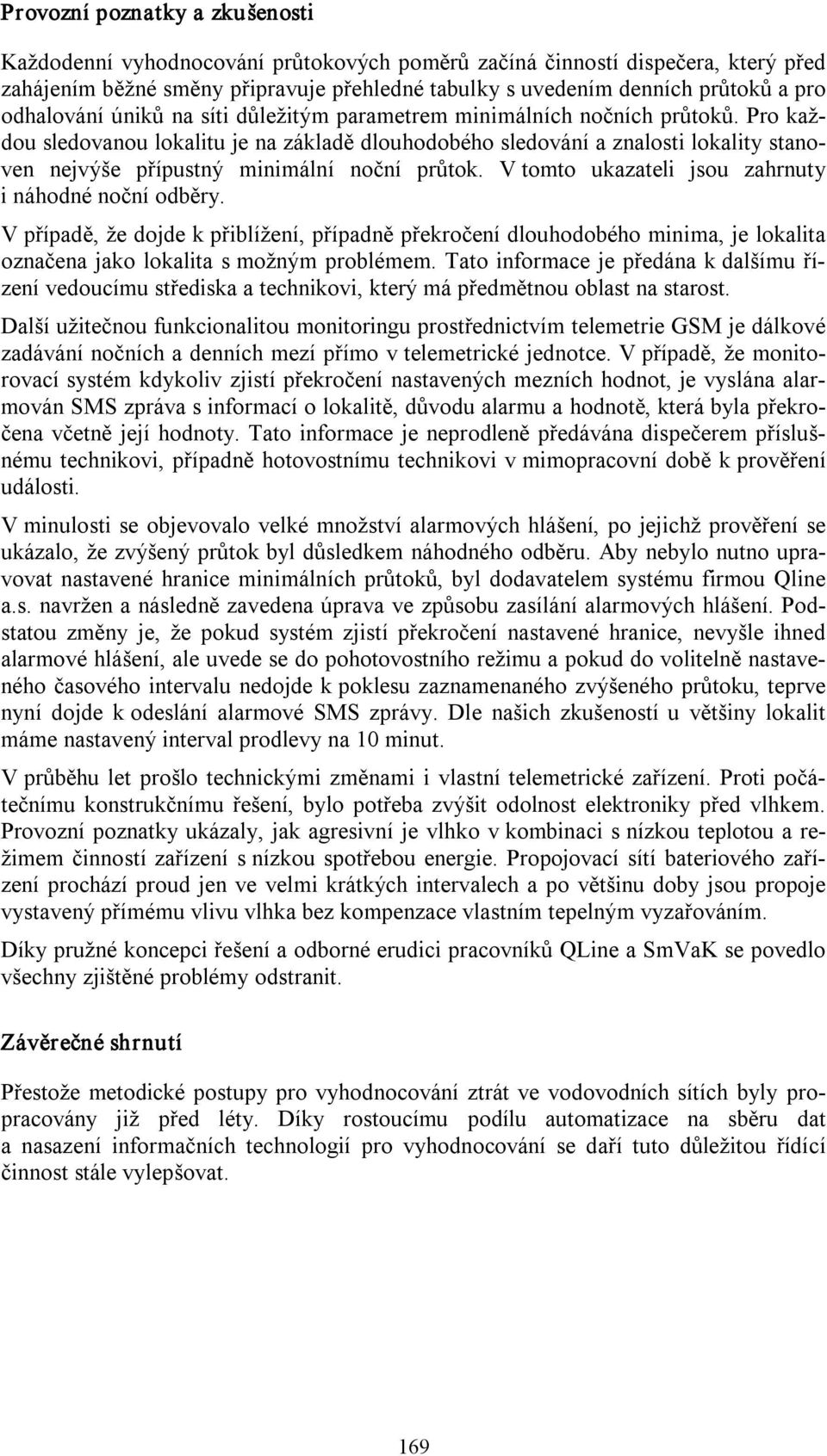 Provozní poznatky a zkušenosti

Každodenní vyhodnocování průtokových poměrů začíná činností dispečera, který před zahájením běžné směny připravuje přehledné tabulky s uvedením denních průtoků a pro odhalování úniků na síti důležitým parametrem minimálních nočních průtoků. Pro každou sledovanou lokalitu je na základě dlouhodobého sledování a znalosti lokality stanoven nejvýše přípustný minimální noční průtok. V tomto ukazateli jsou zahrnuty i náhodné noční odběry.

V případě, že dojde k přiblížení, případně překročení dlouhodobého minima, je lokalita označena jako lokalita s možným problémem. Tato informace je předána k dalšímu řízení vedoucímu střediska a technikovi, který má předmětnou oblast na starost.

Další užitečnou funkcionalitou monitoringu prostřednictvím telemetrie GSM je dálkové zadávání nočních a denních mezí přímo v telemetrické jednotce. V případě, že monitorovací systém kdykoliv zjistí překročení nastavených mezních hodnot, je vyslána alarmován SMS zpráva s informací o lokalitě, důvodu alarmu a hodnotě, která byla překročena včetně její hodnoty. Tato informace je neprodleně předávána dispečerem příslušnému technikovi, případně hotovostnímu technikovi v mimopracovní době k prověření události.

V minulosti se objevovalo velké množství alarmových hlášení, po jejichž prověření se ukázalo, že zvýšený průtok byl důsledkem náhodného odběru. Aby nebylo nutno upravovat nastavené hranice minimálních průtoků, byl dodavatelem systému firmou Qline a.s. navržen a následně zavedena úprava ve způsobu zasílání alarmových hlášení. Podstatou změny je, že pokud systém zjistí překročení nastavené hranice, nevyšle ihned alarmové hlášení, ale uvede se do pohotovostního režimu a pokud do volitelně nastaveného časového intervalu nedojde k poklesu zaznamenaného zvýšeného průtoku, teprve nyní dojde k odeslání alarmové SMS zprávy. Dle našich zkušeností u většiny lokalit máme nastavený interval prodlevy na 10 minut.

V průběhu let prošlo technickými změnami i vlastní telemetrické zařízení. Proti počátečnímu konstrukčnímu řešení, bylo potřeba zvýšit odolnost elektroniky před vlhkem. Provozní poznatky ukázaly, jak agresivní je vlhko v kombinaci s nízkou teplotou a režimem činností zařízení s nízkou spotřebou energie. Propojovací sítí bateriového zařízení prochází proud jen ve velmi krátkých intervalech a po většinu doby jsou propoje vystavený přímému vlivu vlhka bez kompenzace vlastním tepelným vyzařováním.

Díky pružné koncepci řešení a odborné erudici pracovníků QLine a SmVaK se povedlo všechny zjištěné problémy odstranit.

Závěrečné shrnutí

Přestože metodické postupy pro vyhodnocování ztrát ve vodovodních sítích byly propracovány již před léty. Díky rostoucímu podílu automatizace na sběru dat a nasazení informačních technologií pro vyhodnocování se daří tuto důležitou řídící činnost stále vylepšovat.

169